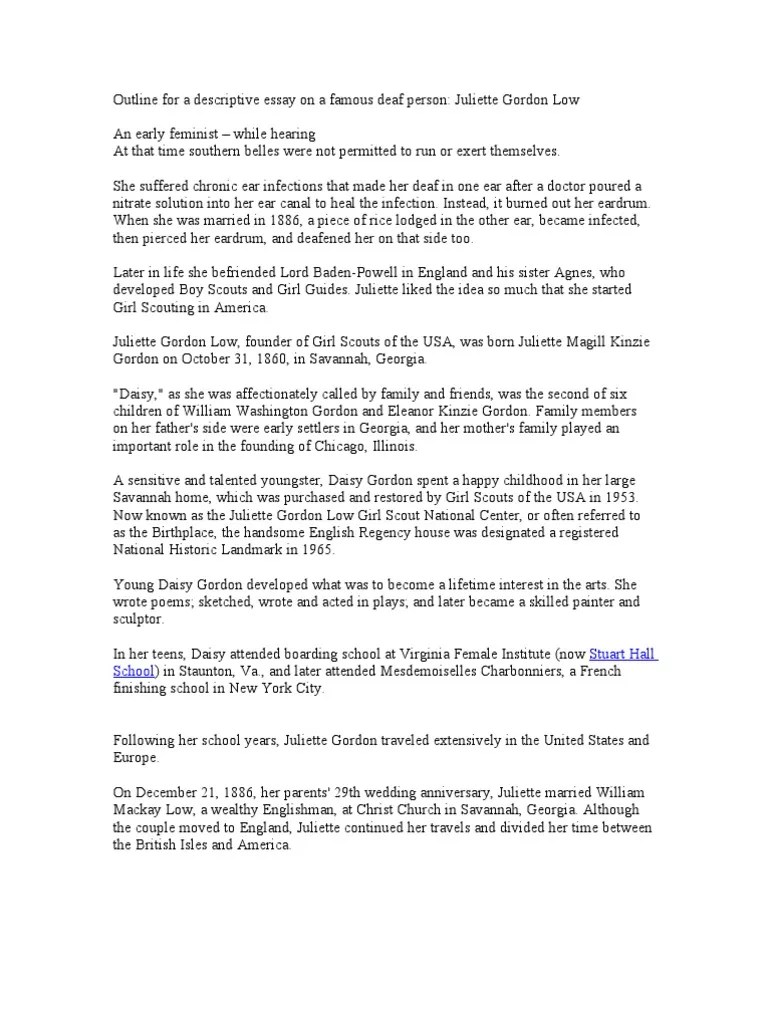 Outline for a descriptive essay on a famous deaf person: Juliette Gordon Low

An early feminist – while hearing
At that time southern belles were not permitted to run or exert themselves.

She suffered chronic ear infections that made her deaf in one ear after a doctor poured a nitrate solution into her ear canal to heal the infection. Instead, it burned out her eardrum. When she was married in 1886, a piece of rice lodged in the other ear, became infected, then pierced her eardrum, and deafened her on that side too.

Later in life she befriended Lord Baden-Powell in England and his sister Agnes, who developed Boy Scouts and Girl Guides. Juliette liked the idea so much that she started Girl Scouting in America.

Juliette Gordon Low, founder of Girl Scouts of the USA, was born Juliette Magill Kinzie Gordon on October 31, 1860, in Savannah, Georgia.

"Daisy," as she was affectionately called by family and friends, was the second of six children of William Washington Gordon and Eleanor Kinzie Gordon. Family members on her father's side were early settlers in Georgia, and her mother's family played an important role in the founding of Chicago, Illinois.

A sensitive and talented youngster, Daisy Gordon spent a happy childhood in her large Savannah home, which was purchased and restored by Girl Scouts of the USA in 1953. Now known as the Juliette Gordon Low Girl Scout National Center, or often referred to as the Birthplace, the handsome English Regency house was designated a registered National Historic Landmark in 1965.

Young Daisy Gordon developed what was to become a lifetime interest in the arts. She wrote poems; sketched, wrote and acted in plays; and later became a skilled painter and sculptor.

In her teens, Daisy attended boarding school at Virginia Female Institute (now Stuart Hall School) in Staunton, Va., and later attended Mesdemoiselles Charbonniers, a French finishing school in New York City.

Following her school years, Juliette Gordon traveled extensively in the United States and Europe.

On December 21, 1886, her parents' 29th wedding anniversary, Juliette married William Mackay Low, a wealthy Englishman, at Christ Church in Savannah, Georgia. Although the couple moved to England, Juliette continued her travels and divided her time between the British Isles and America.